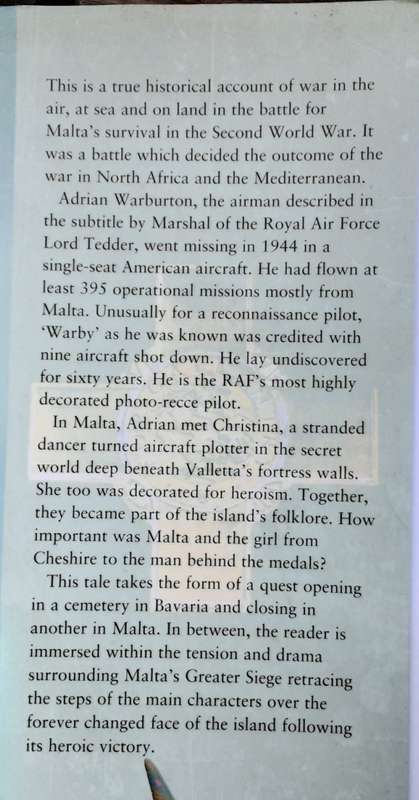 This is a true historical account of war in the air, at sea and on land in the battle for Malta's survival in the Second World War. It was a battle which decided the outcome of the war in North Africa and the Mediterranean.

Adrian Warburton, the airman described in the subtitle by Marshal of the Royal Air Force Lord Tedder, went missing in 1944 in a single-seat American aircraft. He had flown at least 395 operational missions mostly from Malta. Unusually for a reconnaissance pilot, 'Warby' as he was known was credited with nine aircraft shot down. He lay undiscovered for sixty years. He is the RAF's most highly decorated photo-recce pilot.

In Malta, Adrian met Christina, a stranded dancer turned aircraft plotter in the secret world deep beneath Valletta's fortress walls. She too was decorated for heroism. Together, they became part of the island's folklore. How important was Malta and the girl from Cheshire to the man behind the medals?

This tale takes the form of a quest opening in a cemetery in Bavaria and closing in another in Malta. In between, the reader is immersed within the tension and drama surrounding Malta's Greater Siege retracing the steps of the main characters over the forever changed face of the island following its heroic victory.